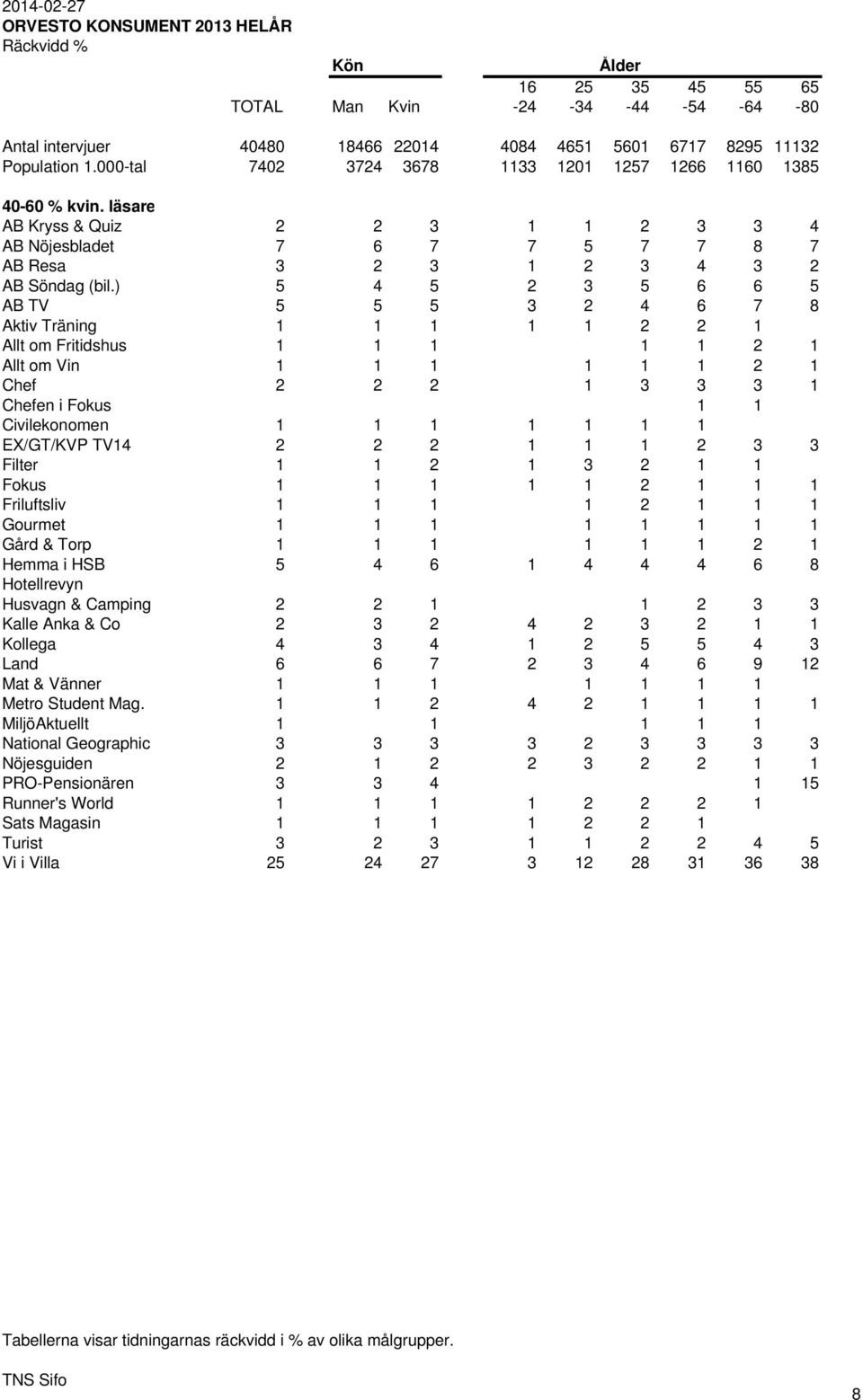 2014-02-27
ORVESTO KONSUMENT 2013 HELÅR
Räckvidd %

| | | Kön | | Ålder | | | | | |
|---|---|---|---|---|---|---|---|---|---|
| | | | | 16 | 25 | 35 | 45 | 55 | 65 |
| | TOTAL | Man | Kvin | -24 | -34 | -44 | -54 | -64 | -80 |
| Antal intervjuer | 40480 | 18466 | 22014 | 4084 | 4651 | 5601 | 6717 | 8295 | 11132 |
| Population 1.000-tal | 7402 | 3724 | 3678 | 1133 | 1201 | 1257 | 1266 | 1160 | 1385 |
| 40-60 % kvin. läsare | | | | | | | | | |
| AB Kryss & Quiz | 2 | 2 | 3 | 1 | 1 | 2 | 3 | 3 | 4 |
| AB Nöjesbladet | 7 | 6 | 7 | 7 | 5 | 7 | 7 | 8 | 7 |
| AB Resa | 3 | 2 | 3 | 1 | 2 | 3 | 4 | 3 | 2 |
| AB Söndag (bil.) | 5 | 4 | 5 | 2 | 3 | 5 | 6 | 6 | 5 |
| AB TV | 5 | 5 | 5 | 3 | 2 | 4 | 6 | 7 | 8 |
| Aktiv Träning | 1 | 1 | 1 | 1 | 1 | 2 | 2 | 1 | |
| Allt om Fritidshus | 1 | 1 | 1 | | | 1 | 1 | 2 | 1 |
| Allt om Vin | 1 | 1 | 1 | | 1 | 1 | 1 | 2 | 1 |
| Chef | 2 | 2 | 2 | | 1 | 3 | 3 | 3 | 1 |
| Chefen i Fokus | | | | | | | 1 | 1 | |
| Civilekonomen | 1 | 1 | 1 | 1 | 1 | 1 | 1 | | |
| EX/GT/KVP TV14 | 2 | 2 | 2 | 1 | 1 | 1 | 2 | 3 | 3 |
| Filter | 1 | 1 | 2 | 1 | 3 | 2 | 1 | 1 | |
| Fokus | 1 | 1 | 1 | 1 | 1 | 2 | 1 | 1 | 1 |
| Friluftsliv | 1 | 1 | 1 | | 1 | 2 | 1 | 1 | 1 |
| Gourmet | 1 | 1 | 1 | | 1 | 1 | 1 | 1 | 1 |
| Gård & Torp | 1 | 1 | 1 | | 1 | 1 | 1 | 2 | 1 |
| Hemma i HSB | 5 | 4 | 6 | 1 | 4 | 4 | 4 | 6 | 8 |
| Hotellrevyn | | | | | | | | | |
| Husvagn & Camping | 2 | 2 | 1 | | | 1 | 2 | 3 | 3 |
| Kalle Anka & Co | 2 | 3 | 2 | 4 | 2 | 3 | 2 | 1 | 1 |
| Kollega | 4 | 3 | 4 | 1 | 2 | 5 | 5 | 4 | 3 |
| Land | 6 | 6 | 7 | 2 | 3 | 4 | 6 | 9 | 12 |
| Mat & Vänner | 1 | 1 | 1 | | 1 | 1 | 1 | 1 | |
| Metro Student Mag. | 1 | 1 | 2 | 4 | 2 | 1 | 1 | 1 | 1 |
| MiljöAktuellt | 1 | | 1 | | | 1 | 1 | 1 | |
| National Geographic | 3 | 3 | 3 | 3 | 2 | 3 | 3 | 3 | 3 |
| Nöjesguiden | 2 | 1 | 2 | 2 | 3 | 2 | 2 | 1 | 1 |
| PRO-Pensionären | 3 | 3 | 4 | | | | | 1 | 15 |
| Runner's World | 1 | 1 | 1 | 1 | 2 | 2 | 2 | 1 | |
| Sats Magasin | 1 | 1 | 1 | 1 | 2 | 2 | 1 | | |
| Turist | 3 | 2 | 3 | 1 | 1 | 2 | 2 | 4 | 5 |
| Vi i Villa | 25 | 24 | 27 | 3 | 12 | 28 | 31 | 36 | 38 |

Tabellerna visar tidningarnas räckvidd i % av olika målgrupper.

TNS Sifo

8